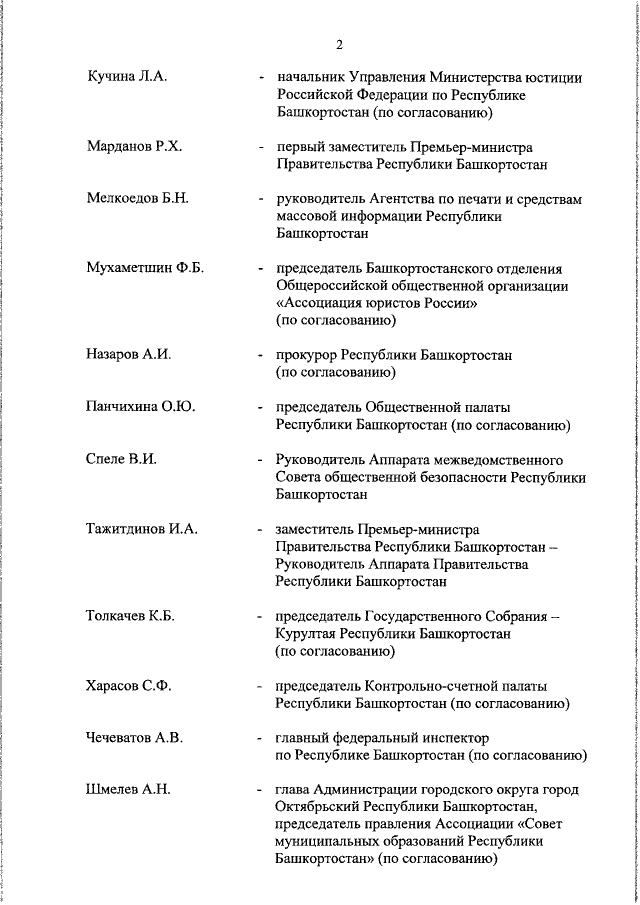 2

Кучина Л.А. - начальник Управления Министерства юстиции Российской Федерации по Республике Башкортостан (по согласованию)

Марданов Р.Х. - первый заместитель Премьер-министра Правительства Республики Башкортостан

Мелкоедов Б.Н. - руководитель Агентства по печати и средствам массовой информации Республики Башкортостан

Мухаметшин Ф.Б. - председатель Башкортостанского отделения Общероссийской общественной организации «Ассоциация юристов России» (по согласованию)

Назаров А.И. - прокурор Республики Башкортостан (по согласованию)

Панчихина О.Ю. - председатель Общественной палаты Республики Башкортостан (по согласованию)

Спеле В.И. - Руководитель Аппарата межведомственного Совета общественной безопасности Республики Башкортостан

Тажитдинов И.А. - заместитель Премьер-министра Правительства Республики Башкортостан – Руководитель Аппарата Правительства Республики Башкортостан

Толкачев К.Б. - председатель Государственного Собрания – Курултая Республики Башкортостан (по согласованию)

Харасов С.Ф. - председатель Контрольно-счетной палаты Республики Башкортостан (по согласованию)

Чечеватов А.В. - главный федеральный инспектор по Республике Башкортостан (по согласованию)

Шмелев А.Н. - глава Администрации городского округа город Октябрьский Республики Башкортостан, председатель правления Ассоциации «Совет муниципальных образований Республики Башкортостан» (по согласованию)